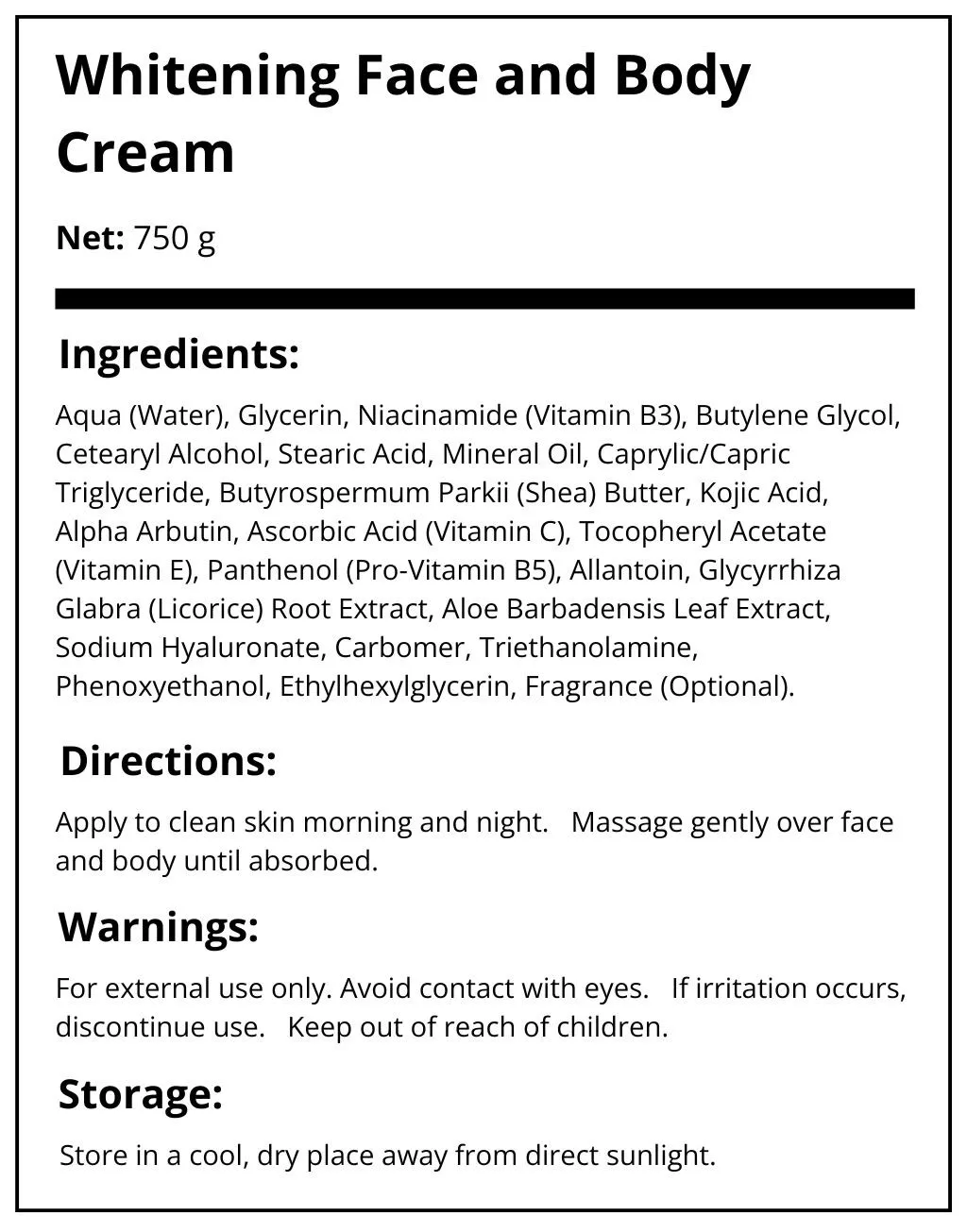 Whitening Face and Body Cream

Net: 750 g

Ingredients:

Aqua (Water), Glycerin, Niacinamide (Vitamin B3), Butylene Glycol, Cetearyl Alcohol, Stearic Acid, Mineral Oil, Caprylic/Capric Triglyceride, Butyrospermum Parkii (Shea) Butter, Kojic Acid, Alpha Arbutin, Ascorbic Acid (Vitamin C), Tocopheryl Acetate (Vitamin E), Panthenol (Pro-Vitamin B5), Allantoin, Glycyrrhiza Glabra (Licorice) Root Extract, Aloe Barbadensis Leaf Extract, Sodium Hyaluronate, Carbomer, Triethanolamine, Phenoxyethanol, Ethylhexylglycerin, Fragrance (Optional).

Directions:

Apply to clean skin morning and night. Massage gently over face and body until absorbed.

Warnings:

For external use only. Avoid contact with eyes. If irritation occurs, discontinue use. Keep out of reach of children.

Storage:

Store in a cool, dry place away from direct sunlight.